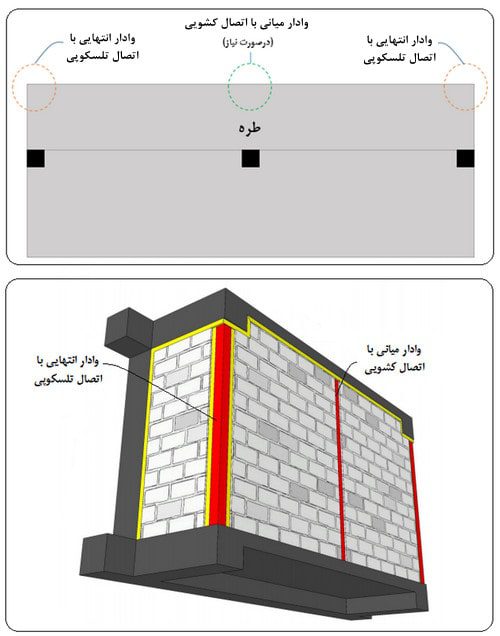 وادار میانی با اتصال کشویی
(درصورت نیاز)

وادار انتهایی با اتصال تلسکوپی

وادار انتهایی با اتصال تلسکوپی

طره

وادار انتهایی با اتصال تلسکوپی

وادار میانی با اتصال کشویی